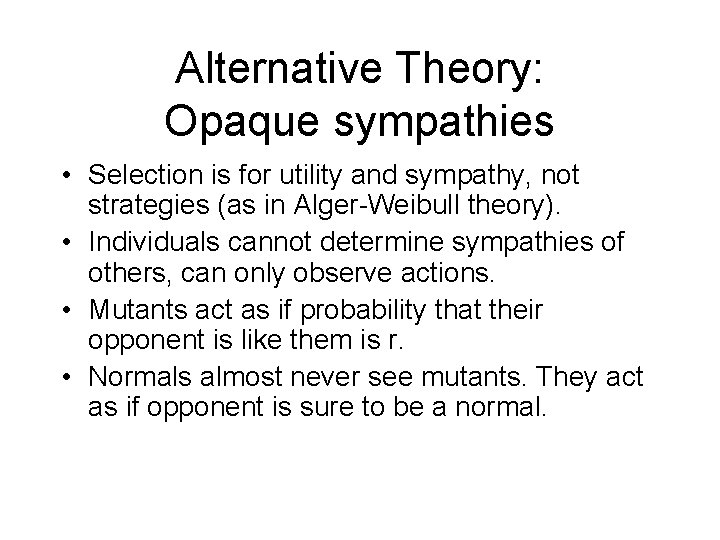 Alternative Theory:
Opaque sympathies

• Selection is for utility and sympathy, not strategies (as in Alger-Weibull theory).
• Individuals cannot determine sympathies of others, can only observe actions.
• Mutants act as if probability that their opponent is like them is r.
• Normals almost never see mutants. They act as if opponent is sure to be a normal.